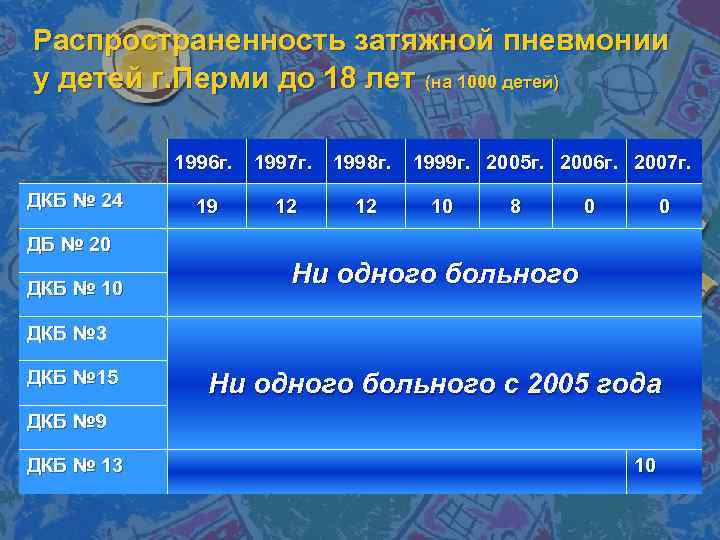 Распространенность затяжной пневмонии у детей г.Перми до 18 лет (на 1000 детей)

| | 1996г. | 1997г. | 1998г. | 1999г. | 2005г. | 2006г. | 2007г. |
|---|---|---|---|---|---|---|---|
| ДКБ № 24 | 19 | 12 | 12 | 10 | 8 | 0 | 0 |
| ДБ № 20 | Ни одного больного | | | | | | |
| ДКБ № 10 | | | | | | | |
| ДКБ №3 | Ни одного больного с 2005 года | | | | | | |
| ДКБ №15 | | | | | | | |
| ДКБ №9 | | | | | | | |
| ДКБ № 13 | | | | | | | 10 |